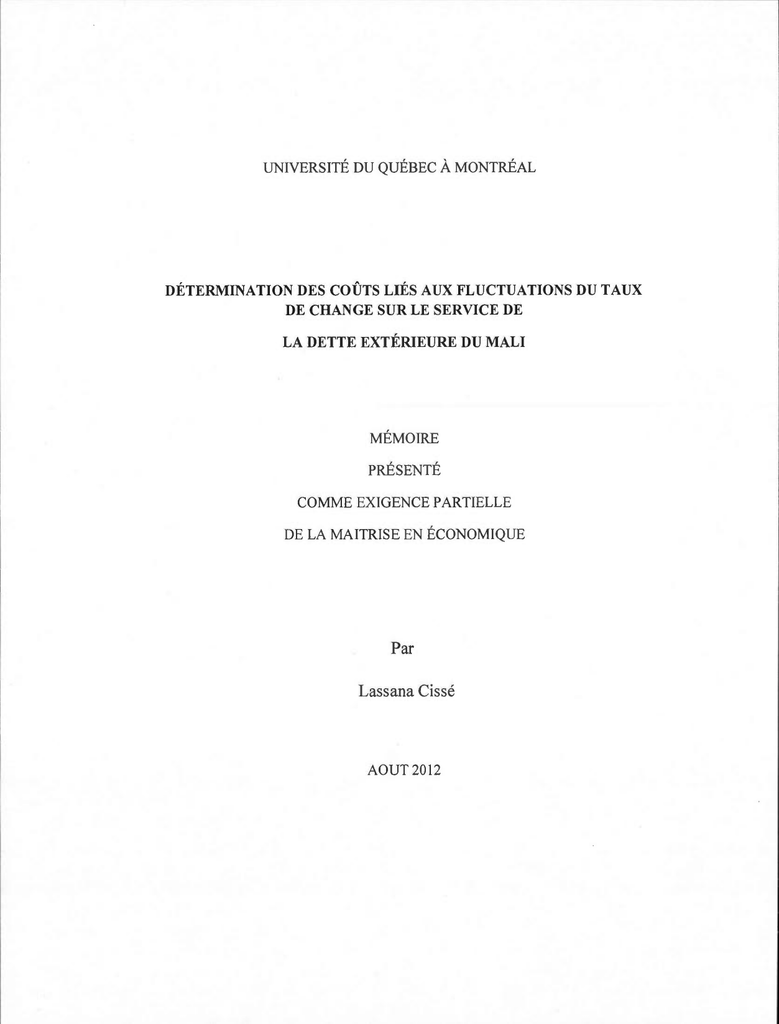 UNIVERSITÉ DU QUÉBEC À MONTRÉAL

DÉTERMINATION DES COÛTS LIÉS AUX FLUCTUATIONS DU TAUX DE CHANGE SUR LE SERVICE DE

LA DETTE EXTÉRIEURE DU MALI

MÉMOIRE

PRÉSENTÉ

COMME EXIGENCE PARTIELLE

DE LA MAITRISE EN ÉCONOMIQUE

Par

Lassana Cissé

AOUT 2012